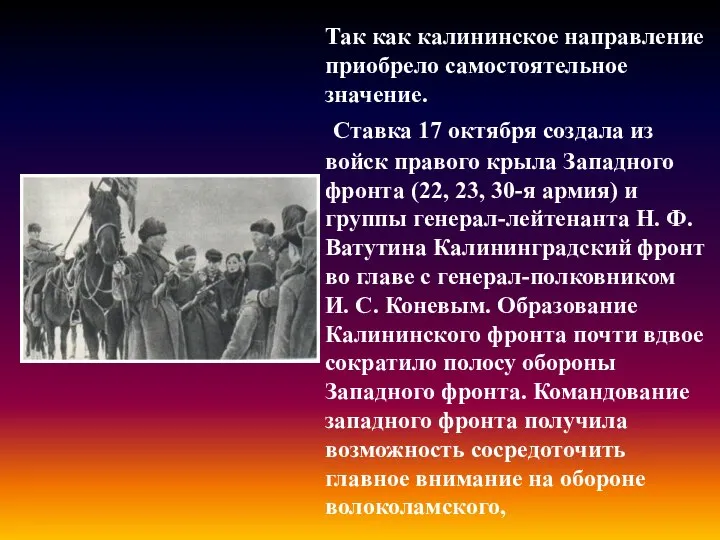 Так как калининское направление приобрело самостоятельное значение.

Ставка 17 октября создала из войск правого крыла Западного фронта (22, 23, 30-я армия) и группы генерал-лейтенанта Н. Ф. Ватутина Калининградский фронт во главе с генерал-полковником И. С. Коневым. Образование Калининского фронта почти вдвое сократило полосу обороны Западного фронта. Командование западного фронта получила возможность сосредоточить главное внимание на обороне волоколамского,